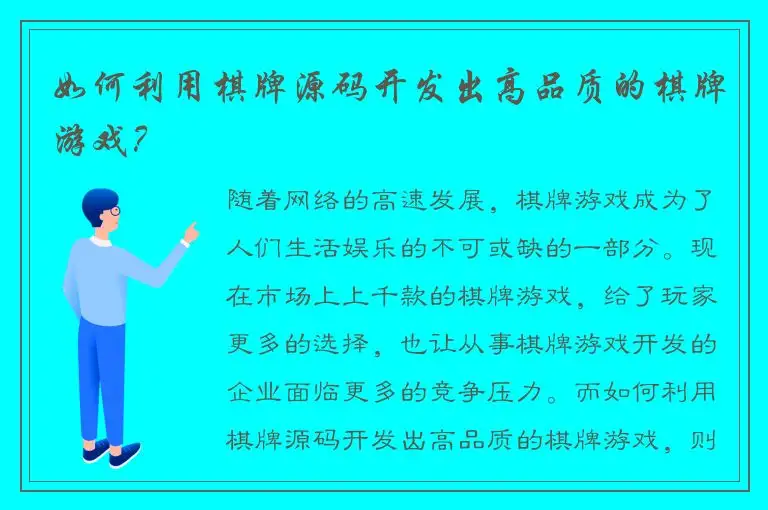 如何利用棋牌源码开发出高品质的棋牌游戏？

随着网络的高速发展，棋牌游戏成为了人们生活娱乐的不可或缺的一部分。现在市场上上千款的棋牌游戏，给了玩家更多的选择，也让从事棋牌游戏开发的企业面临更多的竞争压力。而如何利用棋牌源码开发出高品质的棋牌游戏，则